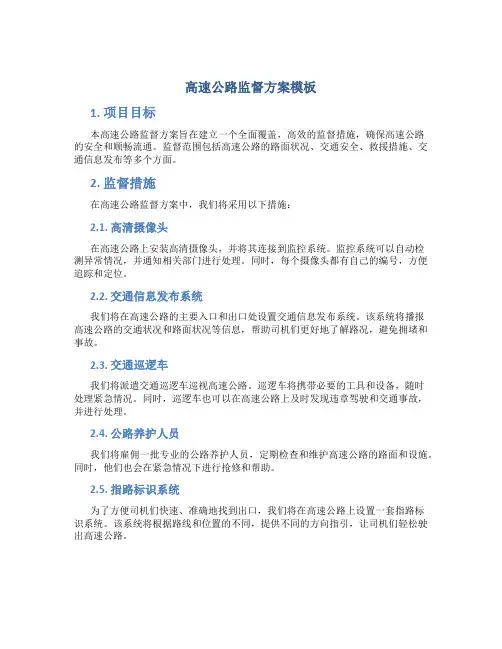 高速公路监督方案模板

1. 项目目标

本高速公路监督方案旨在建立一个全面覆盖，高效的监督措施，确保高速公路的安全和顺畅流通。监督范围包括高速公路的路面状况、交通安全、救援措施、交通信息发布等多个方面。

2. 监督措施

在高速公路监督方案中，我们将采用以下措施：

2.1. 高清摄像头

在高速公路上安装高清摄像头，并将其连接到监控系统。监控系统可以自动检测异常情况，并通知相关部门进行处理。同时，每个摄像头都有自己的编号，方便追踪和定位。

2.2. 交通信息发布系统

我们将在高速公路的主要入口和出口处设置交通信息发布系统。该系统将播报高速公路的交通状况和路面状况等信息，帮助司机们更好地了解路况，避免拥堵和事故。

2.3. 交通巡逻车

我们将派遣交通巡逻车巡视高速公路。巡逻车将携带必要的工具和设备，随时处理紧急情况。同时，巡逻车也可以在高速公路上及时发现违章驾驶和交通事故，并进行处理。

2.4. 公路养护人员

我们将雇佣一批专业的公路养护人员，定期检查和维护高速公路的路面和设施。同时，他们也会在紧急情况下进行抢修和帮助。

2.5. 指路标识系统

为了方便司机们快速、准确地找到出口，我们将在高速公路上设置一套指路标识系统。该系统将根据路线和位置的不同，提供不同的方向指引，让司机们轻松驶出高速公路。